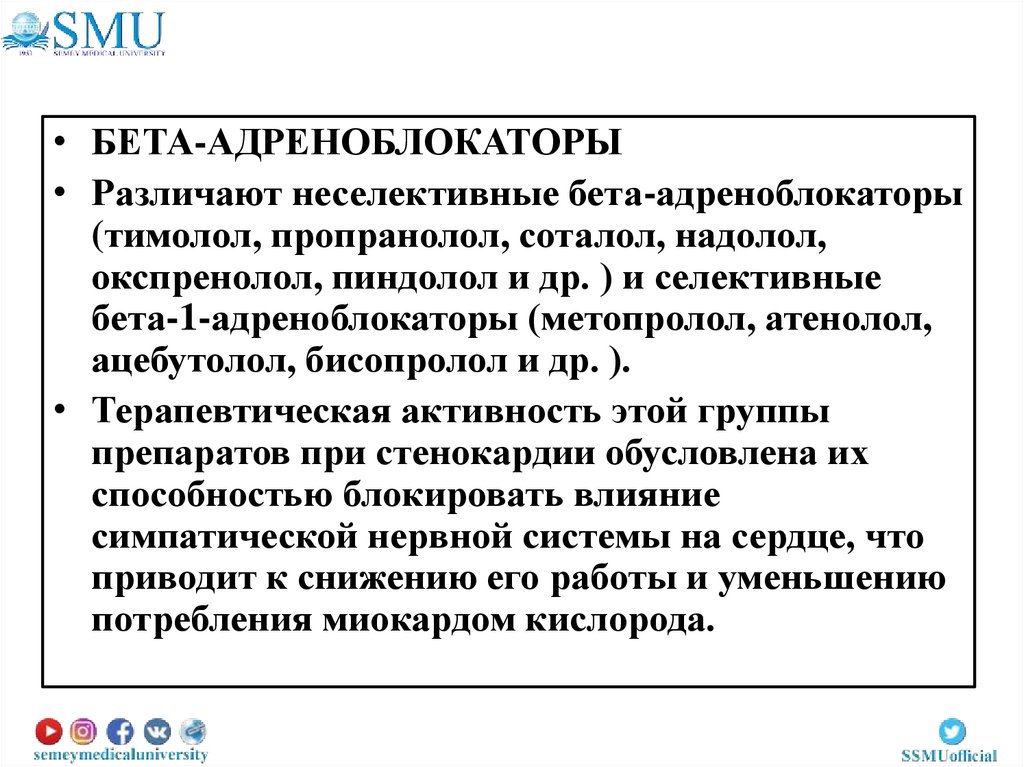 SMU
1953 SEMEY MEDICAL UNIVERSITY

• БЕТА-АДРЕНОБЛОКАТОРЫ
• Различают неселективные бета-адреноблокаторы (тимолол, пропранолол, соталол, надолол, окспренолол, пиндолол и др. ) и селективные бета-1-адреноблокаторы (метопролол, атенолол, ацебутолол, бисопролол и др. ).
• Терапевтическая активность этой группы препаратов при стенокардии обусловлена их способностью блокировать влияние симпатической нервной системы на сердце, что приводит к снижению его работы и уменьшению потребления миокардом кислорода.

semeymedicaluniversity
SSMUofficial